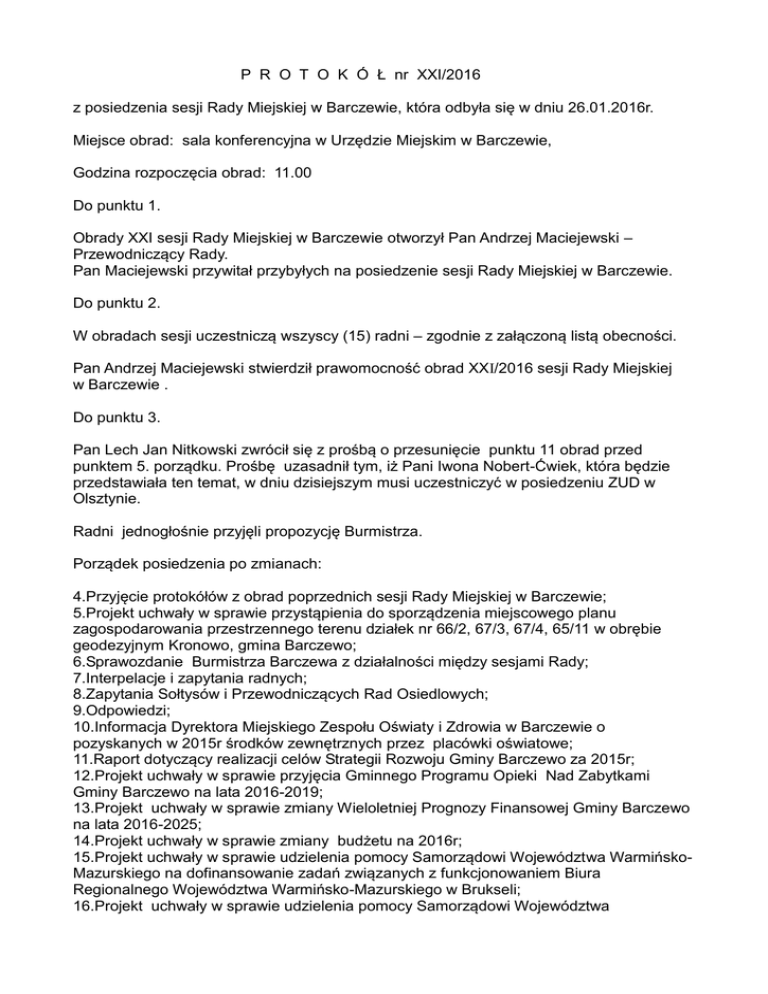 P R O T O K Ó Ł nr XXI/2016

z posiedzenia sesji Rady Miejskiej w Barczewie, która odbyła się w dniu 26.01.2016r.

Miejsce obrad: sala konferencyjna w Urzędzie Miejskim w Barczewie,

Godzina rozpoczęcia obrad: 11.00

Do punktu 1.

Obrady XXI sesji Rady Miejskiej w Barczewie otworzył Pan Andrzej Maciejewski – Przewodniczący Rady.
Pan Maciejewski przywitał przybyłych na posiedzenie sesji Rady Miejskiej w Barczewie.

Do punktu 2.

W obradach sesji uczestniczą wszyscy (15) radni – zgodnie z załączoną listą obecności.

Pan Andrzej Maciejewski stwierdził prawomocność obrad XXI/2016 sesji Rady Miejskiej w Barczewie .

Do punktu 3.

Pan Lech Jan Nitkowski zwrócił się z prośbą o przesunięcie punktu 11 obrad przed punktem 5. porządku. Prośbę uzasadnił tym, iż Pani Iwona Nobert-Ćwiek, która będzie przedstawiała ten temat, w dniu dzisiejszym musi uczestniczyć w posiedzeniu ZUD w Olsztynie.

Radni jednogłośnie przyjęli propozycję Burmistrza.

Porządek posiedzenia po zmianach:

4.Przyjęcie protokółów z obrad poprzednich sesji Rady Miejskiej w Barczewie;
5.Projekt uchwały w sprawie przystąpienia do sporządzenia miejscowego planu zagospodarowania przestrzennego terenu działek nr 66/2, 67/3, 67/4, 65/11 w obrębie geodezyjnym Kronowo, gmina Barczewo;
6.Sprawozdanie Burmistrza Barczewa z działalności między sesjami Rady;
7.Interpelacje i zapytania radnych;
8.Zapytania Sołtysów i Przewodniczących Rad Osiedlowych;
9.Odpowiedzi;
10.Informacja Dyrektora Miejskiego Zespołu Oświaty i Zdrowia w Barczewie o pozyskanych w 2015r środków zewnętrznych przez placówki oświatowe;
11.Raport dotyczący realizacji celów Strategii Rozwoju Gminy Barczewo za 2015r;
12.Projekt uchwały w sprawie przyjęcia Gminnego Programu Opieki Nad Zabytkami Gminy Barczewo na lata 2016-2019;
13.Projekt uchwały w sprawie zmiany Wieloletniej Prognozy Finansowej Gminy Barczewo na lata 2016-2025;
14.Projekt uchwały w sprawie zmiany budżetu na 2016r;
15.Projekt uchwały w sprawie udzielenia pomocy Samorządowi Województwa Warmińsko-Mazurskiego na dofinansowanie zadań związanych z funkcjonowaniem Biura Regionalnego Województwa Warmińsko-Mazurskiego w Brukseli;
16.Projekt uchwały w sprawie udzielenia pomocy Samorządowi Województwa